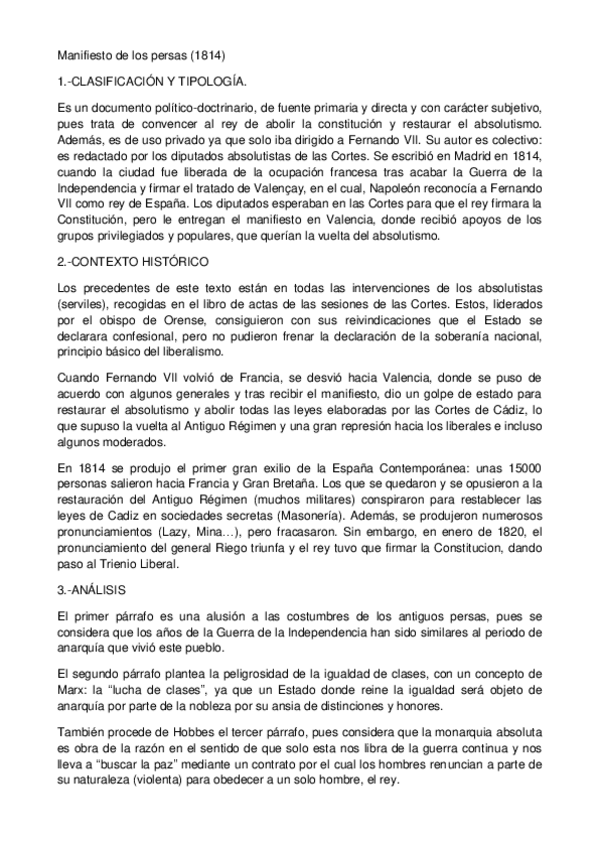 Manifiesto de los persas (1814)

1.-CLASIFICACIÓN Y TIPOLOGÍA.

Es un documento político-doctrinario, de fuente primaria y directa y con carácter subjetivo, pues trata de convencer al rey de abolir la constitución y restaurar el absolutismo. Además, es de uso privado ya que solo iba dirigido a Fernando VII. Su autor es colectivo: es redactado por los diputados absolutistas de las Cortes. Se escribió en Madrid en 1814, cuando la ciudad fue liberada de la ocupación francesa tras acabar la Guerra de la Independencia y firmar el tratado de Valençay, en el cual, Napoleón reconocía a Fernando VII como rey de España. Los diputados esperaban en las Cortes para que el rey firmara la Constitución, pero le entregan el manifiesto en Valencia, donde recibió apoyos de los grupos privilegiados y populares, que querían la vuelta del absolutismo.

2.-CONTEXTO HISTÓRICO

Los precedentes de este texto están en todas las intervenciones de los absolutistas (serviles), recogidas en el libro de actas de las sesiones de las Cortes. Estos, liderados por el obispo de Orense, consiguieron con sus reivindicaciones que el Estado se declarara confesional, pero no pudieron frenar la declaración de la soberanía nacional, principio básico del liberalismo.

Cuando Fernando VII volvió de Francia, se desvió hacia Valencia, donde se puso de acuerdo con algunos generales y tras recibir el manifiesto, dio un golpe de estado para restaurar el absolutismo y abolir todas las leyes elaboradas por las Cortes de Cádiz, lo que supuso la vuelta al Antiguo Régimen y una gran represión hacia los liberales e incluso algunos moderados.

En 1814 se produjo el primer gran exilio de la España Contemporánea: unas 15000 personas salieron hacia Francia y Gran Bretaña. Los que se quedaron y se opusieron a la restauración del Antiguo Régimen (muchos militares) conspiraron para restablecer las leyes de Cadiz en sociedades secretas (Masonería). Además, se produjeron numerosos pronunciamientos (Lazy, Mina…), pero fracasaron. Sin embargo, en enero de 1820, el pronunciamiento del general Riego triunfa y el rey tuvo que firmar la Constitucion, dando paso al Trienio Liberal.

3.-ANÁLISIS

El primer párrafo es una alusión a las costumbres de los antiguos persas, pues se considera que los años de la Guerra de la Independencia han sido similares al periodo de anarquía que vivió este pueblo.

El segundo párrafo plantea la peligrosidad de la igualdad de clases, con un concepto de Marx: la “lucha de clases”, ya que un Estado donde reine la igualdad será objeto de anarquía por parte de la nobleza por su ansia de distinciones y honores.

También procede de Hobbes el tercer párrafo, pues considera que la monarquia absoluta es obra de la razón en el sentido de que solo esta nos libra de la guerra continua y nos lleva a “buscar la paz” mediante un contrato por el cual los hombres renuncian a parte de su naturaleza (violenta) para obedecer a un solo hombre, el rey.